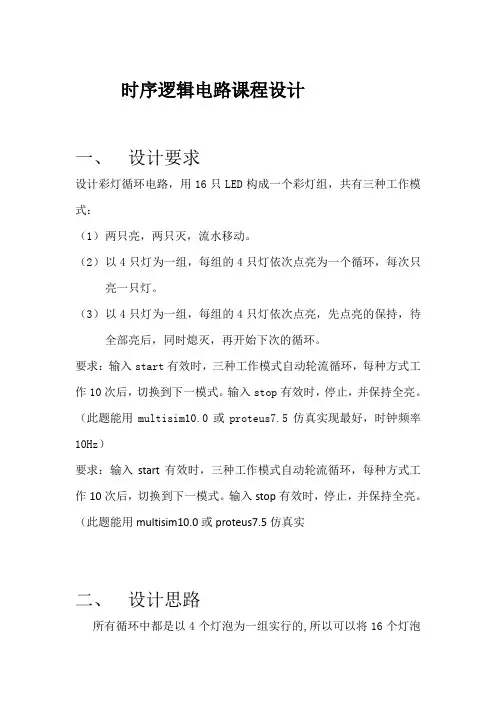 时序逻辑电路课程设计

一、 设计要求

设计彩灯循环电路，用 16 只 LED 构成一个彩灯组，共有三种工作模式：

（1）两只亮，两只灭，流水移动。

（2）以 4 只灯为一组，每组的 4 只灯依次点亮为一个循环，每次只亮一只灯。

（3）以 4 只灯为一组，每组的 4 只灯依次点亮，先点亮的保持，待全部亮后，同时熄灭，再开始下次的循环。

要求：输入 start 有效时，三种工作模式自动轮流循环，每种方式工作 10 次后，切换到下一模式。输入 stop 有效时，停止，并保持全亮。（此题能用 multisim10.0 或 proteus7.5 仿真实现最好，时钟频率 10Hz）

要求：输入 start 有效时，三种工作模式自动轮流循环，每种方式工作 10 次后，切换到下一模式。输入 stop 有效时，停止，并保持全亮。（此题能用 multisim10.0 或 proteus7.5 仿真实

二、 设计思路

所有循环中都是以 4 个灯泡为一组实行的,所以可以将 16 个灯泡